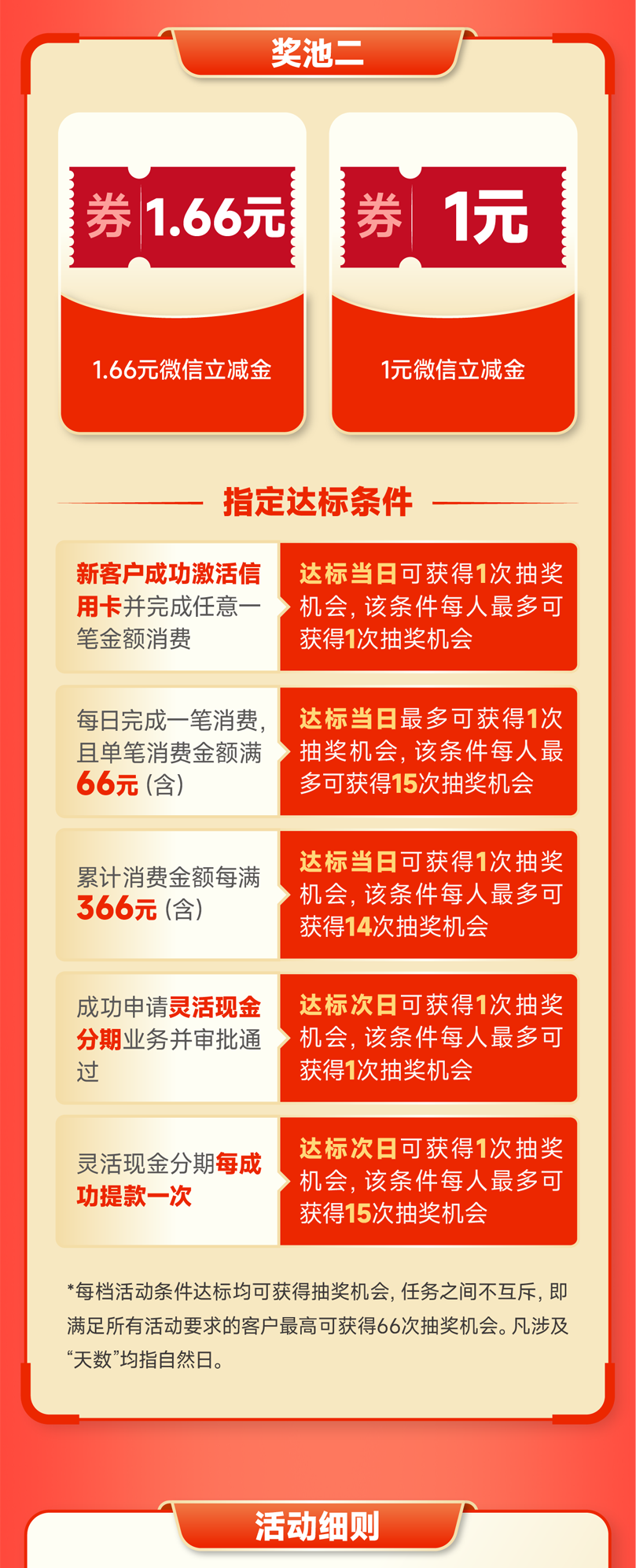 奖池二

券 1.66元

1.66元微信立减金

券 1元

1元微信立减金

指定达标条件

新客户成功激活信用卡并完成任意一笔金额消费

达标当日可获得1次抽奖机会，该条件每人最多可获得1次抽奖机会

每日完成一笔消费，且单笔消费金额满66元（含）

达标当日最多可获得1次抽奖机会，该条件每人最多可获得15次抽奖机会

累计消费金额每满366元（含）

达标当日可获得1次抽奖机会，该条件每人最多可获得14次抽奖机会

成功申请灵活现金分期业务并审批通过

达标次日可获得1次抽奖机会，该条件每人最多可获得1次抽奖机会

灵活现金分期每成功提款一次

达标次日可获得1次抽奖机会，该条件每人最多可获得15次抽奖机会

*每档活动条件达标均可获得抽奖机会，任务之间不互斥，即满足所有活动要求的客户最高可获得66次抽奖机会。凡涉及“天数”均指自然日。

活动细则